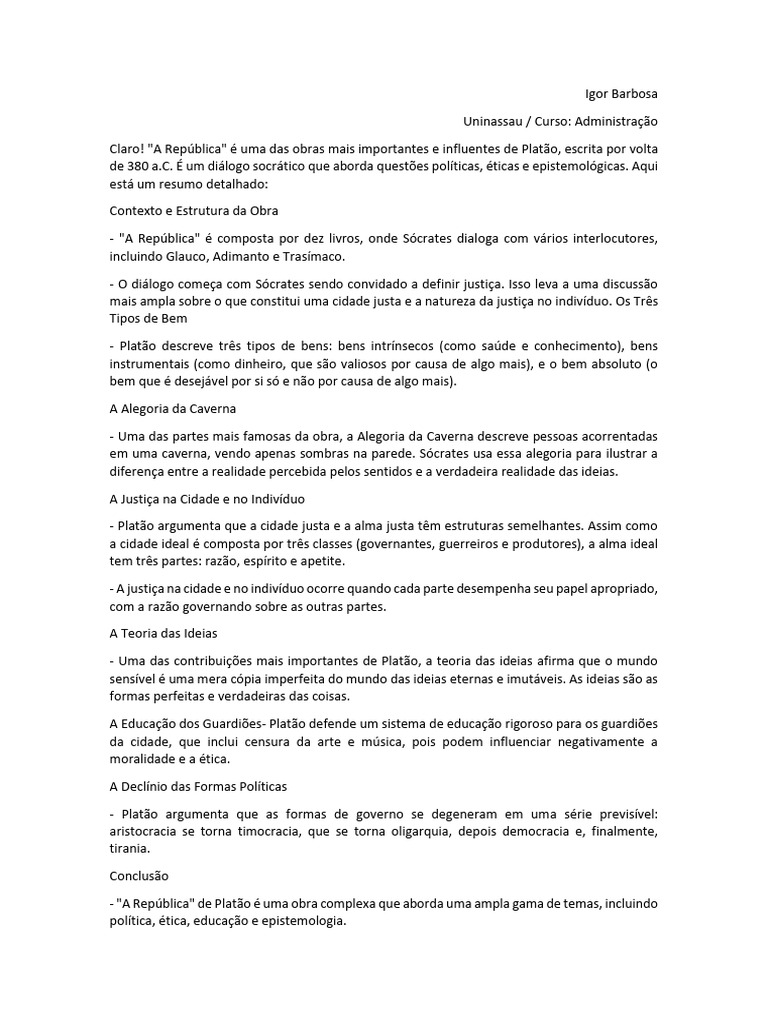 Igor Barbosa

Uninassau / Curso: Administração

Claro! "A República" é uma das obras mais importantes e influentes de Platão, escrita por volta de 380 a.C. É um diálogo socrático que aborda questões políticas, éticas e epistemológicas. Aqui está um resumo detalhado:

Contexto e Estrutura da Obra

- "A República" é composta por dez livros, onde Sócrates dialoga com vários interlocutores, incluindo Glauco, Adimanto e Trasímaco.

- O diálogo começa com Sócrates sendo convidado a definir justiça. Isso leva a uma discussão mais ampla sobre o que constitui uma cidade justa e a natureza da justiça no indivíduo. Os Três Tipos de Bem

- Platão descreve três tipos de bens: bens intrínsecos (como saúde e conhecimento), bens instrumentais (como dinheiro, que são valiosos por causa de algo mais), e o bem absoluto (o bem que é desejável por si só e não por causa de algo mais).

A Alegoria da Caverna

- Uma das partes mais famosas da obra, a Alegoria da Caverna descreve pessoas acorrentadas em uma caverna, vendo apenas sombras na parede. Sócrates usa essa alegoria para ilustrar a diferença entre a realidade percebida pelos sentidos e a verdadeira realidade das ideias.

A Justiça na Cidade e no Indivíduo

- Platão argumenta que a cidade justa e a alma justa têm estruturas semelhantes. Assim como a cidade ideal é composta por três classes (governantes, guerreiros e produtores), a alma ideal tem três partes: razão, espírito e apetite.

- A justiça na cidade e no indivíduo ocorre quando cada parte desempenha seu papel apropriado, com a razão governando sobre as outras partes.

A Teoria das Ideias

- Uma das contribuições mais importantes de Platão, a teoria das ideias afirma que o mundo sensível é uma mera cópia imperfeita do mundo das ideias eternas e imutáveis. As ideias são as formas perfeitas e verdadeiras das coisas.

A Educação dos Guardiões- Platão defende um sistema de educação rigoroso para os guardiões da cidade, que inclui censura da arte e música, pois podem influenciar negativamente a moralidade e a ética.

A Declínio das Formas Políticas

- Platão argumenta que as formas de governo se degeneram em uma série previsível: aristocracia se torna timocracia, que se torna oligarquia, depois democracia e, finalmente, tirania.

Conclusão

- "A República" de Platão é uma obra complexa que aborda uma ampla gama de temas, incluindo política, ética, educação e epistemologia.